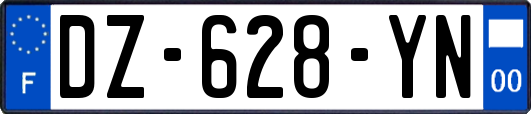 F
DZ-628-YN
00